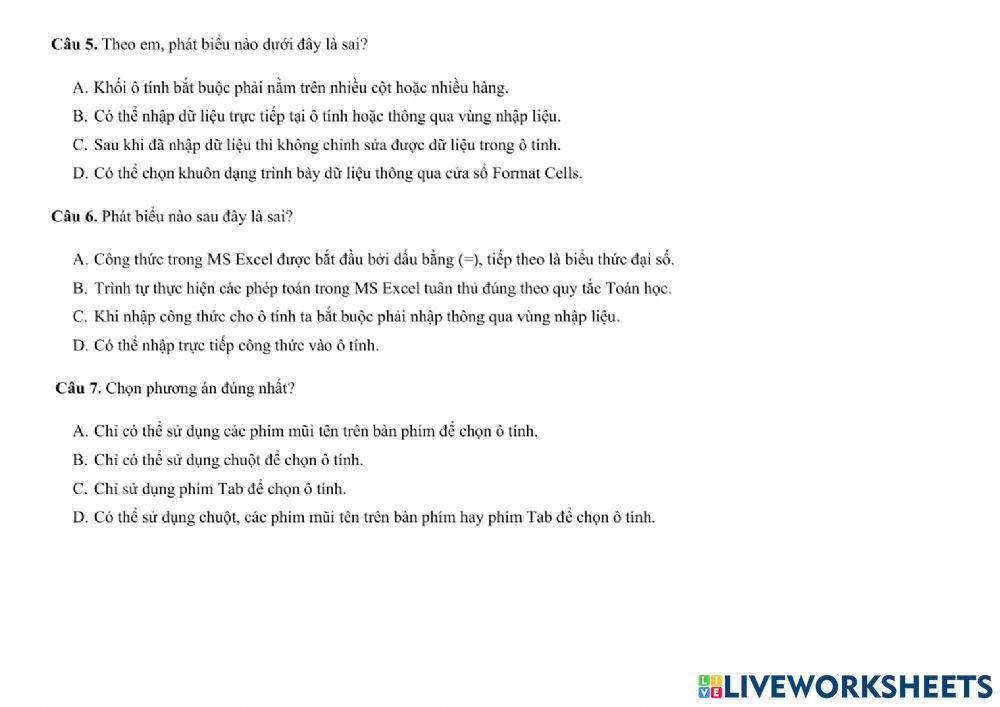 Câu 5. Theo em, phát biểu nào dưới đây là sai?

A. Khối ô tính bắt buộc phải nằm trên nhiều cột hoặc nhiều hàng.

B. Có thể nhập dữ liệu trực tiếp tại ô tính hoặc thông qua vùng nhập liệu.

C. Sau khi đã nhập dữ liệu thì không chỉnh sửa được dữ liệu trong ô tính.

D. Có thể chọn khuôn dạng trình bày dữ liệu thông qua cửa sổ Format Cells.

Câu 6. Phát biểu nào sau đây là sai?

A. Công thức trong MS Excel được bắt đầu bởi dấu bằng (=), tiếp theo là biểu thức đại số.

B. Trình tự thực hiện các phép toán trong MS Excel tuân thủ đúng theo quy tắc Toán học.

C. Khi nhập công thức cho ô tính ta bắt buộc phải nhập thông qua vùng nhập liệu.

D. Có thể nhập trực tiếp công thức vào ô tính.

Câu 7. Chọn phương án đúng nhất?

A. Chỉ có thể sử dụng các phím mũi tên trên bàn phím để chọn ô tính.

B. Chỉ có thể sử dụng chuột để chọn ô tính.

C. Chỉ sử dụng phím Tab để chọn ô tính.

D. Có thể sử dụng chuột, các phím mũi tên trên bàn phím hay phím Tab để chọn ô tính.

LIVEWORKSHEETS